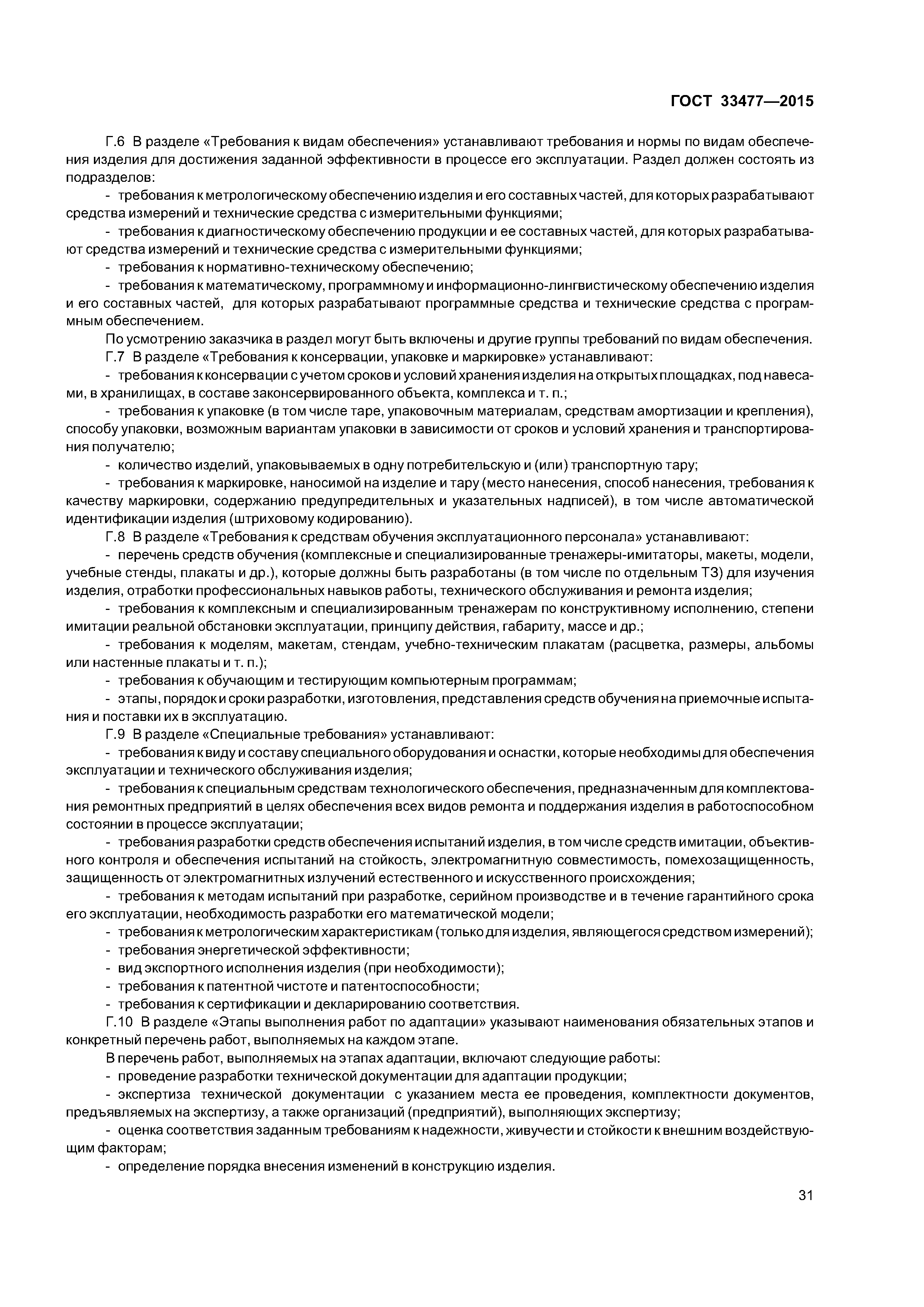 ГОСТ 33477—2015

Г.6 В разделе «Требования к видам обеспечения» устанавливают требования и нормы по видам обеспечения изделия для достижения заданной эффективности в процессе его эксплуатации. Раздел должен состоять из подразделов:

- требования к метрологическому обеспечению изделия и его составных частей, для которых разрабатывают средства измерений и технические средства с измерительными функциями;

- требования к диагностическому обеспечению продукции и ее составных частей, для которых разрабатывают средства измерений и технические средства с измерительными функциями;

- требования к нормативно-техническому обеспечению;

- требования к математическому, программному и информационно-лингвистическому обеспечению изделия и его составных частей, для которых разрабатывают программные средства и технические средства с программным обеспечением.

По усмотрению заказчика в раздел могут быть включены и другие группы требований по видам обеспечения.

Г.7 В разделе «Требования к консервации, упаковке и маркировке» устанавливают:

- требования к консервации с учетом сроков и условий хранения изделия на открытых площадках, под навесами, в хранилищах, в составе законсервированного объекта, комплекса и т. п.;

- требования к упаковке (в том числе таре, упаковочным материалам, средствам амортизации и крепления), способу упаковки, возможным вариантам упаковки в зависимости от сроков и условий хранения и транспортирования получателю;

- количество изделий, упаковываемых в одну потребительскую и (или) транспортную тару;

- требования к маркировке, наносимой на изделие и тару (место нанесения, способ нанесения, требования к качеству маркировки, содержанию предупредительных и указательных надписей), в том числе автоматической идентификации изделия (штриховому кодированию).

Г.8 В разделе «Требования к средствам обучения эксплуатационного персонала» устанавливают:

- перечень средств обучения (комплексные и специализированные тренажеры-имитаторы, макеты, модели, учебные стенды, плакаты и др.), которые должны быть разработаны (в том числе по отдельным ТЗ) для изучения изделия, отработки профессиональных навыков работы, технического обслуживания и ремонта изделия;

- требования к комплексным и специализированным тренажерам по конструктивному исполнению, степени имитации реальной обстановки эксплуатации, принципу действия, габариту, массе и др.;

- требования к моделям, макетам, стендам, учебно-техническим плакатам (расцветка, размеры, альбомы или настенные плакаты и т. п.);

- требования к обучающим и тестирующим компьютерным программам;

- этапы, порядок и сроки разработки, изготовления, представления средств обучения на приемочные испытания и поставки их в эксплуатацию.

Г.9 В разделе «Специальные требования» устанавливают:

- требования к виду и составу специального оборудования и оснастки, которые необходимы для обеспечения эксплуатации и технического обслуживания изделия;

- требования к специальным средствам технологического обеспечения, предназначенным для комплектования ремонтных предприятий в целях обеспечения всех видов ремонта и поддержания изделия в работоспособном состоянии в процессе эксплуатации;

- требования разработки средств обеспечения испытаний изделия, в том числе средств имитации, объективного контроля и обеспечения испытаний на стойкость, электромагнитную совместимость, помехозащищенность, защищенность от электромагнитных излучений естественного и искусственного происхождения;

- требования к методам испытаний при разработке, серийном производстве и в течение гарантийного срока его эксплуатации, необходимость разработки его математической модели;

- требования к метрологическим характеристикам (только для изделия, являющегося средством измерений);

- требования энергетической эффективности;

- вид экспортного исполнения изделия (при необходимости);

- требования к патентной чистоте и патентоспособности;

- требования к сертификации и декларированию соответствия.

Г.10 В разделе «Этапы выполнения работ по адаптации» указывают наименования обязательных этапов и конкретный перечень работ, выполняемых на каждом этапе.

В перечень работ, выполняемых на этапах адаптации, включают следующие работы:

- проведение разработки технической документации для адаптации продукции;

- экспертиза технической документации с указанием места ее проведения, комплектности документов, предъявляемых на экспертизу, а также организаций (предприятий), выполняющих экспертизу;

- оценка соответствия заданным требованиям к надежности, живучести и стойкости к внешним воздействующим факторам;

- определение порядка внесения изменений в конструкцию изделия.

31